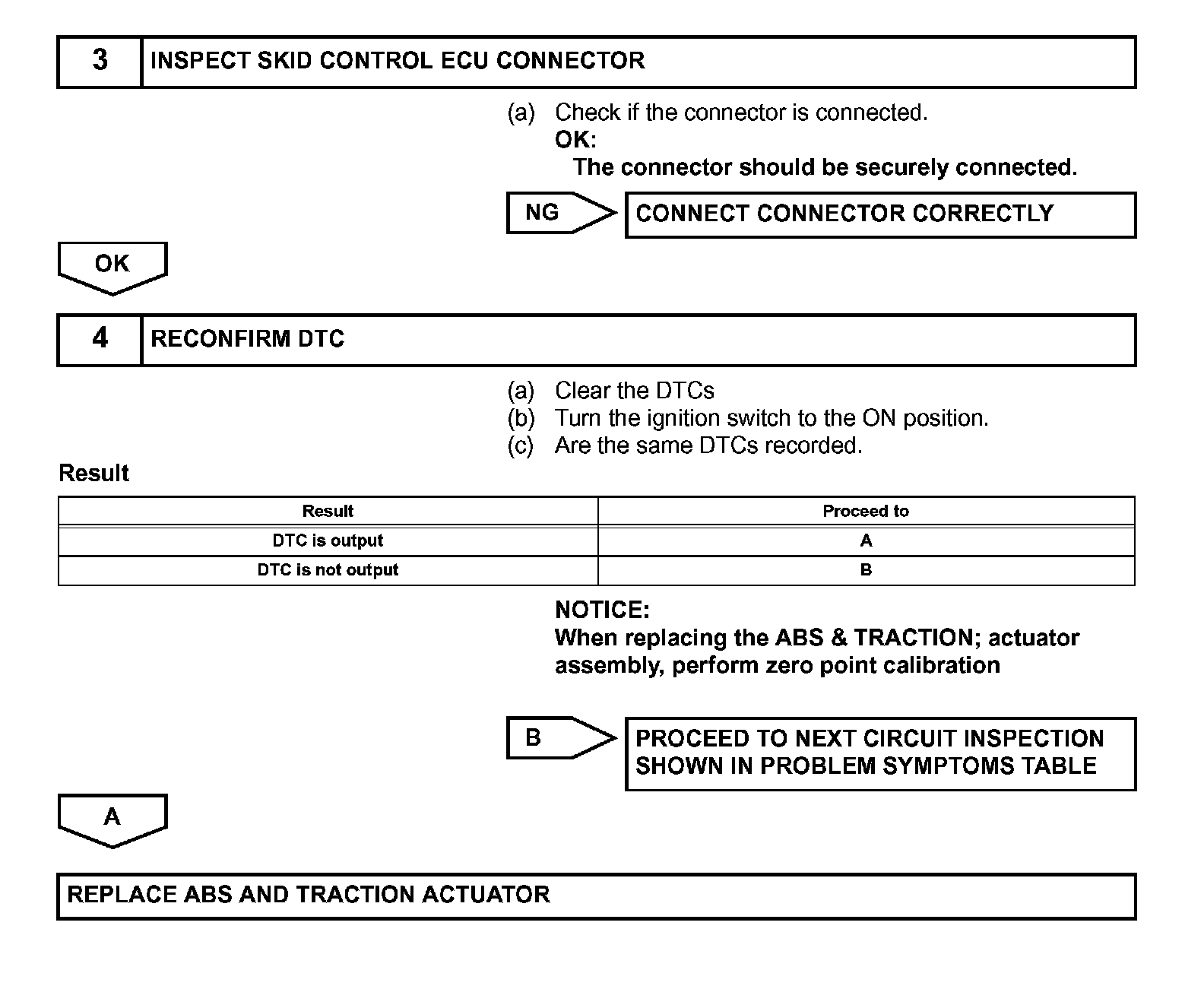 3 INSPECT SKID CONTROL ECU CONNECTOR

(a) Check if the connector is connected.
OK:
The connector should be securely connected.

NG

CONNECT CONNECTOR CORRECTLY

OK

4 RECONFIRM DTC

(a) Clear the DTCs
(b) Turn the ignition switch to the ON position.
(c) Are the same DTCs recorded.

Result

| Result | Proceed to |
|---|---|
| DTC is output | A |
| DTC is not output | B |

NOTICE:
When replacing the ABS & TRACTION; actuator assembly, perform zero point calibration

B

PROCEED TO NEXT CIRCUIT INSPECTION SHOWN IN PROBLEM SYMPTOMS TABLE

A

REPLACE ABS AND TRACTION ACTUATOR